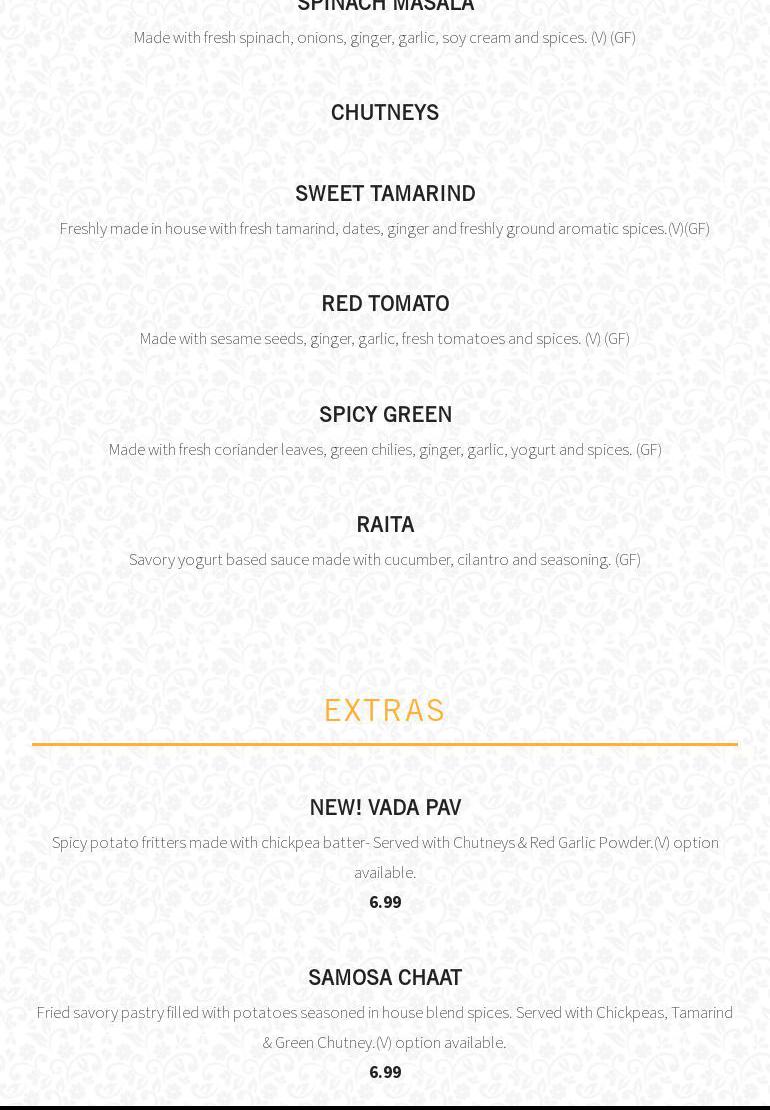 SPINACH MASALA

Made with fresh spinach, onions, ginger, garlic, soy cream and spices. (V) (GF)

CHUTNEYS

SWEET TAMARIND

Freshly made in house with fresh tamarind, dates, ginger and freshly ground aromatic spices.(V)(GF)

RED TOMATO

Made with sesame seeds, ginger, garlic, fresh tomatoes and spices. (V) (GF)

SPICY GREEN

Made with fresh coriander leaves, green chilies, ginger, garlic, yogurt and spices. (GF)

RAITA

Savory yogurt based sauce made with cucumber, cilantro and seasoning. (GF)

EXTRAS

NEW! VADA PAV

Spicy potato fritters made with chickpea batter- Served with Chutneys & Red Garlic Powder.(V) option available.

6.99

SAMOSA CHAAT

Fried savory pastry filled with potatoes seasoned in house blend spices. Served with Chickpeas, Tamarind & Green Chutney.(V) option available.

6.99